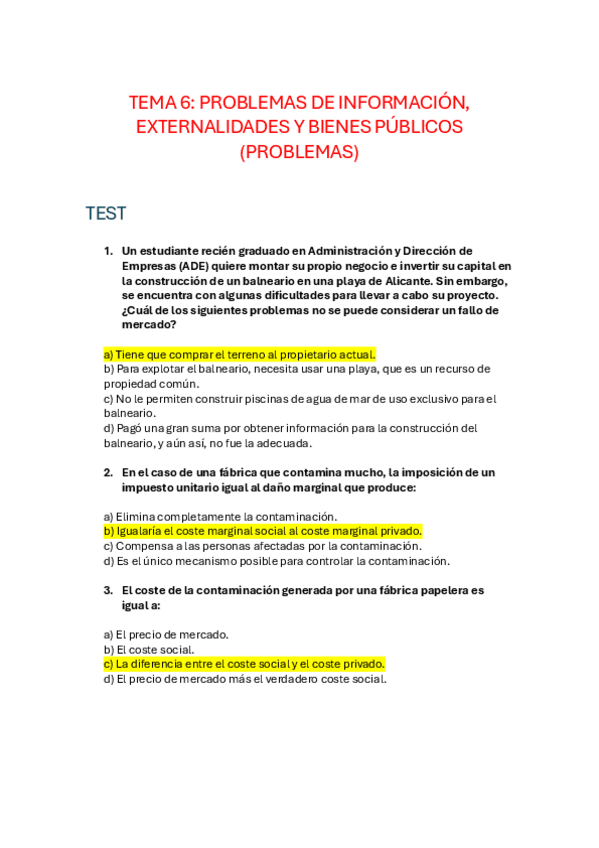 TEMA 6: PROBLEMAS DE INFORMACIÓN, EXTERNALIDADES Y BIENES PÚBLICOS (PROBLEMAS)

TEST

1. Un estudiante recién graduado en Administración y Dirección de Empresas (ADE) quiere montar su propio negocio e invertir su capital en la construcción de un balneario en una playa de Alicante. Sin embargo, se encuentra con algunas dificultades para llevar a cabo su proyecto. ¿Cuál de los siguientes problemas no se puede considerar un fallo de mercado?

a) Tiene que comprar el terreno al propietario actual.
b) Para explotar el balneario, necesita usar una playa, que es un recurso de propiedad común.
c) No le permiten construir piscinas de agua de mar de uso exclusivo para el balneario.
d) Pagó una gran suma por obtener información para la construcción del balneario, y aún así, no fue la adecuada.

2. En el caso de una fábrica que contamina mucho, la imposición de un impuesto unitario igual al daño marginal que produce:

a) Elimina completamente la contaminación.
b) Igualaría el coste marginal social al coste marginal privado.
c) Compensa a las personas afectadas por la contaminación.
d) Es el único mecanismo posible para controlar la contaminación.

3. El coste de la contaminación generada por una fábrica papelera es igual a:

a) El precio de mercado.
b) El coste social.
c) La diferencia entre el coste social y el coste privado.
d) El precio de mercado más el verdadero coste social.